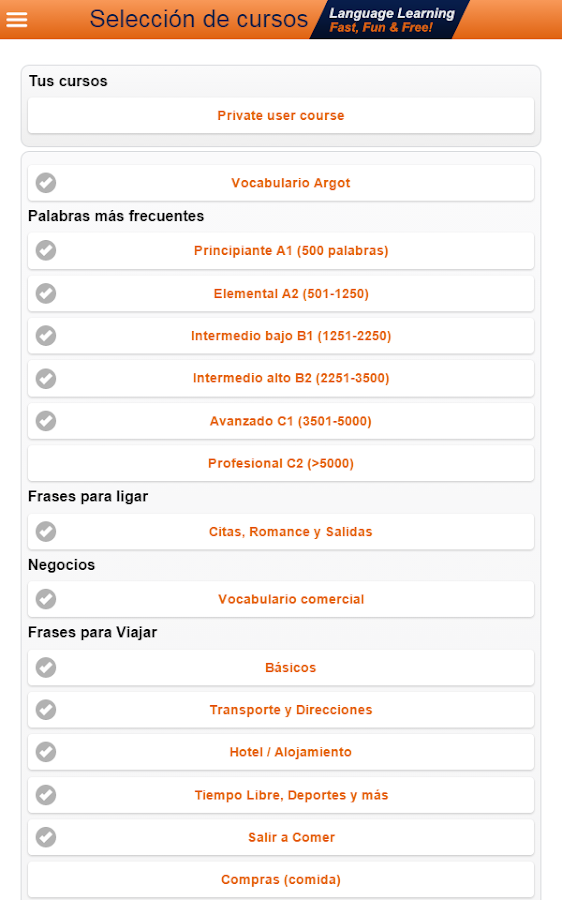 Selección de cursos
Language Learning
Fast, Fun & Free!

Tus cursos

Private user course

Vocabulario Argot

Palabras más frecuentes

Principiante A1 (500 palabras)

Elemental A2 (501-1250)

Intermedio bajo B1 (1251-2250)

Intermedio alto B2 (2251-3500)

Avanzado C1 (3501-5000)

Profesional C2 (>5000)

Frases para ligar

Citas, Romance y Salidas

Negocios

Vocabulario comercial

Frases para Viajar

Básicos

Transporte y Direcciones

Hotel / Alojamiento

Tiempo Libre, Deportes y más

Salir a Comer

Compras (comida)